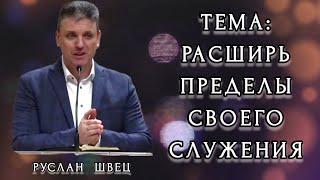 ТЕМА:
РАСШИРЬ
ПРЕДЕЛЫ
СВОЕГО
СЛУЖЕНИЯ

РУСЛАН ШВЕЦ